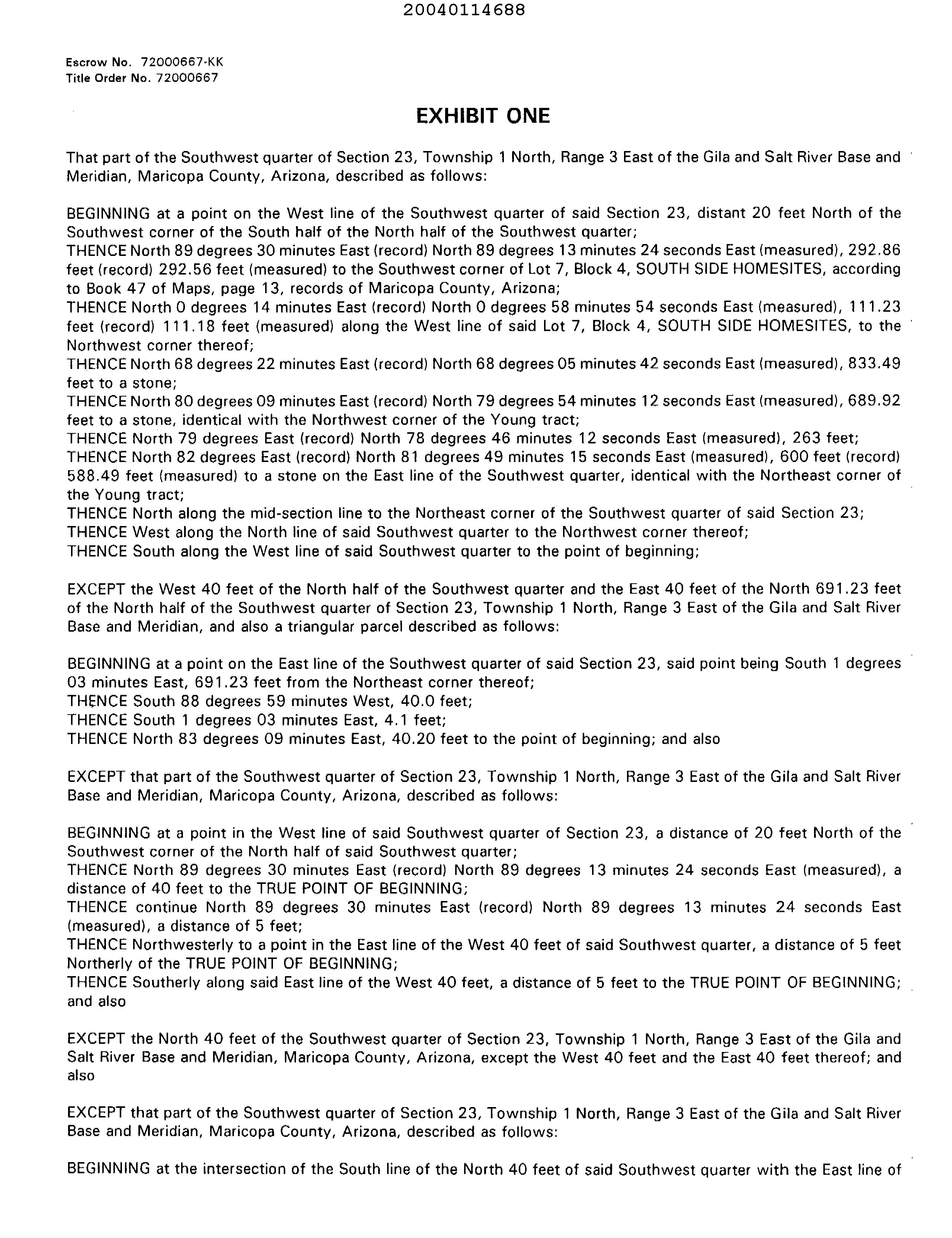 20040114688

Escrow No. 72000667-KK
Title Order No. 72000667

EXHIBIT ONE

That part of the Southwest quarter of Section 23, Township 1 North, Range 3 East of the Gila and Salt River Base and Meridian, Maricopa County, Arizona, described as follows:

BEGINNING at a point on the West line of the Southwest quarter of said Section 23, distant 20 feet North of the Southwest corner of the South half of the North half of the Southwest quarter;
THENCE North 89 degrees 30 minutes East (record) North 89 degrees 13 minutes 24 seconds East (measured), 292.86 feet (record) 292.56 feet (measured) to the Southwest corner of Lot 7, Block 4, SOUTH SIDE HOMESITES, according to Book 47 of Maps, page 13, records of Maricopa County, Arizona;
THENCE North 0 degrees 14 minutes East (record) North 0 degrees 58 minutes 54 seconds East (measured), 111.23 feet (record) 111.18 feet (measured) along the West line of said Lot 7, Block 4, SOUTH SIDE HOMESITES, to the Northwest corner thereof;
THENCE North 68 degrees 22 minutes East (record) North 68 degrees 05 minutes 42 seconds East (measured), 833.49 feet to a stone;
THENCE North 80 degrees 09 minutes East (record) North 79 degrees 54 minutes 12 seconds East (measured), 689.92 feet to a stone, identical with the Northwest corner of the Young tract;
THENCE North 79 degrees East (record) North 78 degrees 46 minutes 12 seconds East (measured), 263 feet;
THENCE North 82 degrees East (record) North 81 degrees 49 minutes 15 seconds East (measured), 600 feet (record) 588.49 feet (measured) to a stone on the East line of the Southwest quarter, identical with the Northeast corner of the Young tract;
THENCE North along the mid-section line to the Northeast corner of the Southwest quarter of said Section 23;
THENCE West along the North line of said Southwest quarter to the Northwest corner thereof;
THENCE South along the West line of said Southwest quarter to the point of beginning;

EXCEPT the West 40 feet of the North half of the Southwest quarter and the East 40 feet of the North 691.23 feet of the North half of the Southwest quarter of Section 23, Township 1 North, Range 3 East of the Gila and Salt River Base and Meridian, and also a triangular parcel described as follows:

BEGINNING at a point on the East line of the Southwest quarter of said Section 23, said point being South 1 degrees 03 minutes East, 691.23 feet from the Northeast corner thereof;
THENCE South 88 degrees 59 minutes West, 40.0 feet;
THENCE South 1 degrees 03 minutes East, 4.1 feet;
THENCE North 83 degrees 09 minutes East, 40.20 feet to the point of beginning; and also

EXCEPT that part of the Southwest quarter of Section 23, Township 1 North, Range 3 East of the Gila and Salt River Base and Meridian, Maricopa County, Arizona, described as follows:

BEGINNING at a point in the West line of said Southwest quarter of Section 23, a distance of 20 feet North of the Southwest corner of the North half of said Southwest quarter;
THENCE North 89 degrees 30 minutes East (record) North 89 degrees 13 minutes 24 seconds East (measured), a distance of 40 feet to the TRUE POINT OF BEGINNING;
THENCE continue North 89 degrees 30 minutes East (record) North 89 degrees 13 minutes 24 seconds East (measured), a distance of 5 feet;
THENCE Northwesterly to a point in the East line of the West 40 feet of said Southwest quarter, a distance of 5 feet Northerly of the TRUE POINT OF BEGINNING;
THENCE Southerly along said East line of the West 40 feet, a distance of 5 feet to the TRUE POINT OF BEGINNING; and also

EXCEPT the North 40 feet of the Southwest quarter of Section 23, Township 1 North, Range 3 East of the Gila and Salt River Base and Meridian, Maricopa County, Arizona, except the West 40 feet and the East 40 feet thereof; and also

EXCEPT that part of the Southwest quarter of Section 23, Township 1 North, Range 3 East of the Gila and Salt River Base and Meridian, Maricopa County, Arizona, described as follows:

BEGINNING at the intersection of the South line of the North 40 feet of said Southwest quarter with the East line of